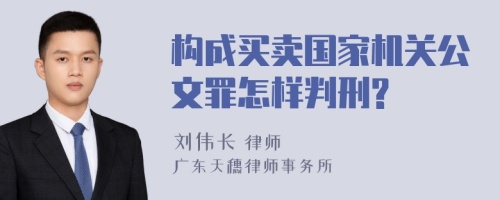 构成买卖国家机关公文罪怎样判刑?

刘伟长 律师
广东天穗律师事务所